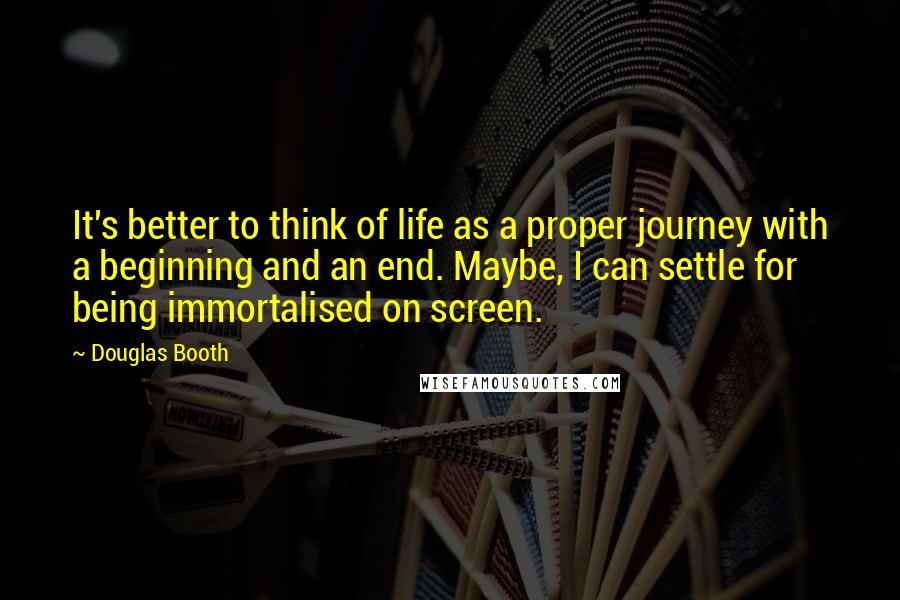 It's better to think of life as a proper journey with a beginning and an end. Maybe, I can settle for being immortalised on screen.

~ Douglas Booth

WISEFAMOUSQUOTES.COM